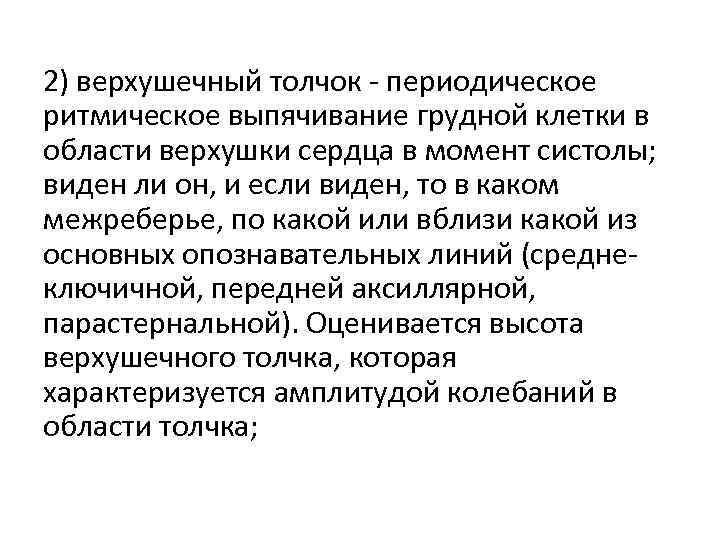 2) верхушечный толчок - периодическое ритмическое выпячивание грудной клетки в области верхушки сердца в момент систолы; виден ли он, и если виден, то в каком межреберье, по какой или вблизи какой из основных опознавательных линий (средне-ключичной, передней аксиллярной, парастернальной). Оценивается высота верхушечного толчка, которая характеризуется амплитудой колебаний в области толчка;